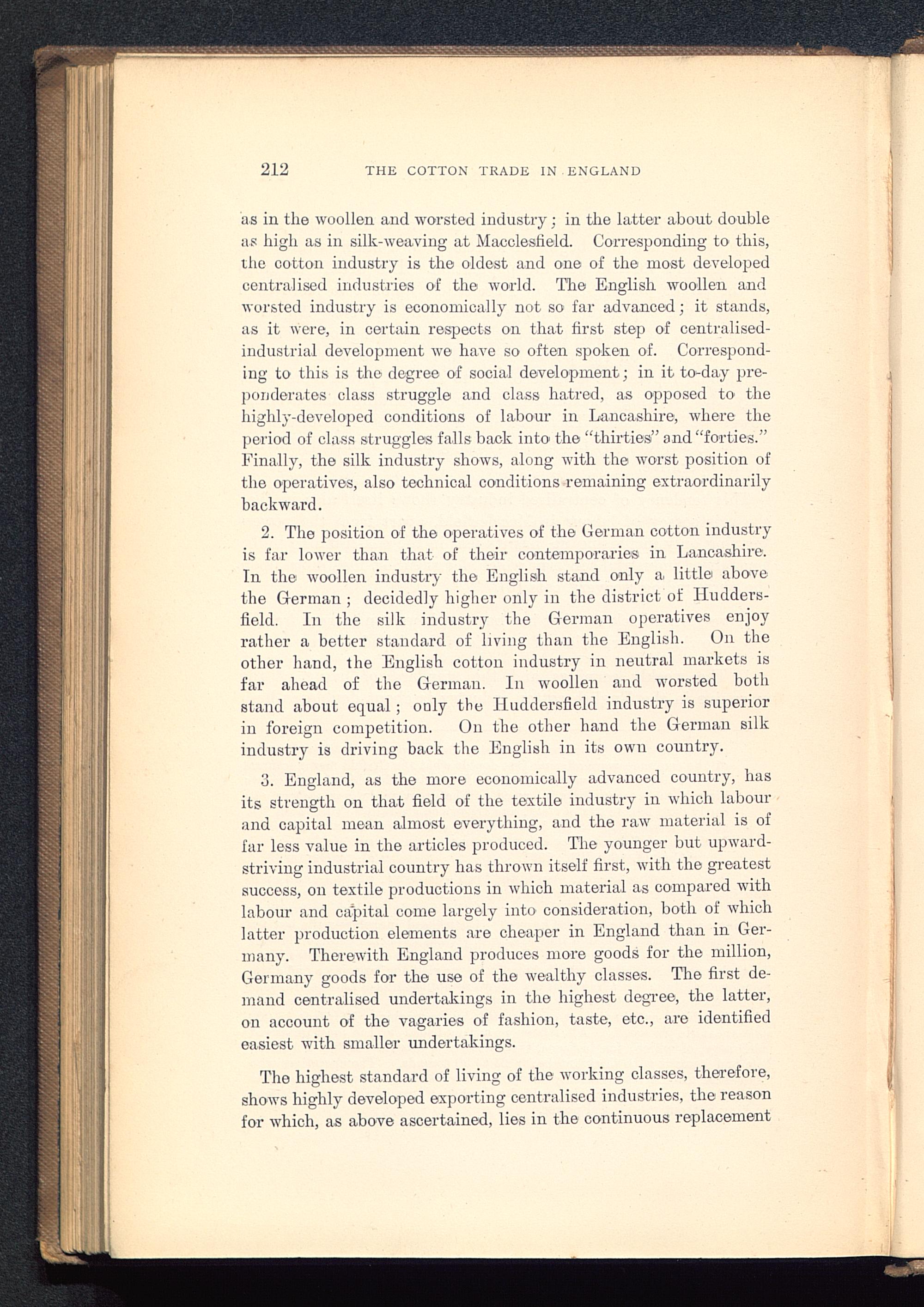 212 THE COTTON TRADE IN ENGLAND

as in the woollen and worsted industry; in the latter about double as high as in silk-weaving at Macclesfield. Corresponding to this, the cotton industry is the oldest and one of the most developed centralised industries of the world. The English woollen and worsted industry is economically not so far advanced; it stands, as it were, in certain respects on that first step of centralised-industrial development we have so often spoken of. Corresponding to this is the degree of social development; in it to-day preponderates class struggle and class hatred, as opposed to the highly-developed conditions of labour in Lancashire, where the period of class struggles falls back into the "thirties" and "forties." Finally, the silk industry shows, along with the worst position of the operatives, also technical conditions remaining extraordinarily backward.

2. The position of the operatives of the German cotton industry is far lower than that of their contemporaries in Lancashire. In the woollen industry the English stand only a little above the German; decidedly higher only in the district of Huddersfield. In the silk industry the German operatives enjoy rather a better standard of living than the English. On the other hand, the English cotton industry in neutral markets is far ahead of the German. In woollen and worsted both stand about equal; only the Huddersfield industry is superior in foreign competition. On the other hand the German silk industry is driving back the English in its own country.

3. England, as the more economically advanced country, has its strength on that field of the textile industry in which labour and capital mean almost everything, and the raw material is of far less value in the articles produced. The younger but upward-striving industrial country has thrown itself first, with the greatest success, on textile productions in which material as compared with labour and capital come largely into consideration, both of which latter production elements are cheaper in England than in Germany. Therewith England produces more goods for the million, Germany goods for the use of the wealthy classes. The first demand centralised undertakings in the highest degree, the latter, on account of the vagaries of fashion, taste, etc., are identified easiest with smaller undertakings.

The highest standard of living of the working classes, therefore, shows highly developed exporting centralised industries, the reason for which, as above ascertained, lies in the continuous replacement